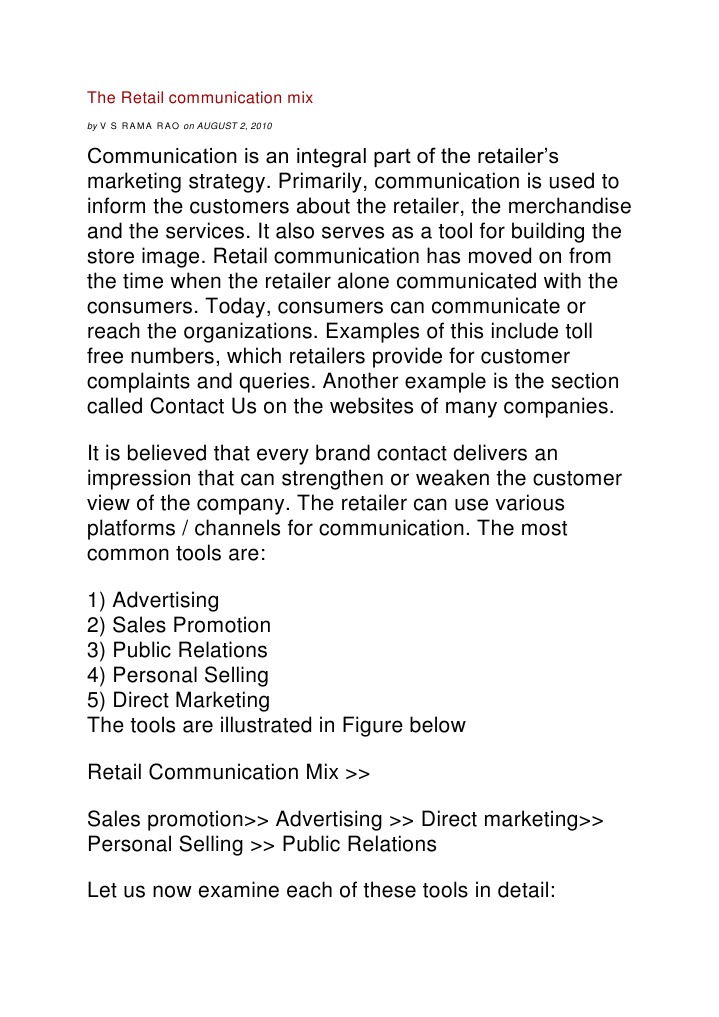 The Retail communication mix

by V S RAMA RAO on AUGUST 2, 2010

Communication is an integral part of the retailer's marketing strategy. Primarily, communication is used to inform the customers about the retailer, the merchandise and the services. It also serves as a tool for building the store image. Retail communication has moved on from the time when the retailer alone communicated with the consumers. Today, consumers can communicate or reach the organizations. Examples of this include toll free numbers, which retailers provide for customer complaints and queries. Another example is the section called Contact Us on the websites of many companies.

It is believed that every brand contact delivers an impression that can strengthen or weaken the customer view of the company. The retailer can use various platforms / channels for communication. The most common tools are:

1) Advertising
2) Sales Promotion
3) Public Relations
4) Personal Selling
5) Direct Marketing
The tools are illustrated in Figure below

Retail Communication Mix >>

Sales promotion>> Advertising >> Direct marketing>> Personal Selling >> Public Relations

Let us now examine each of these tools in detail: